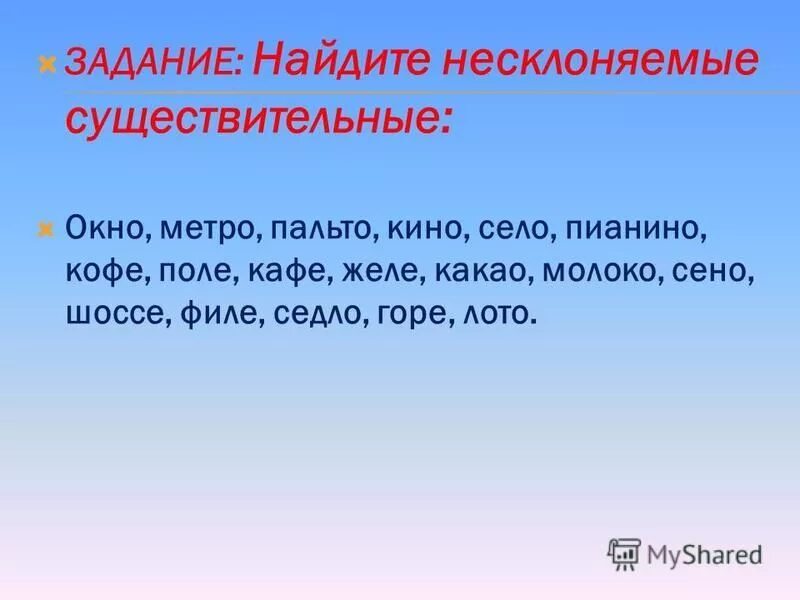 ЗАДАНИЕ: Найдите несклоняемые существительные:

Окно, метро, пальто, кино, село, пианино, кофе, поле, кафе, желе, какао, молоко, сено, шоссе, филе, седло, горе, лото.

MyShared